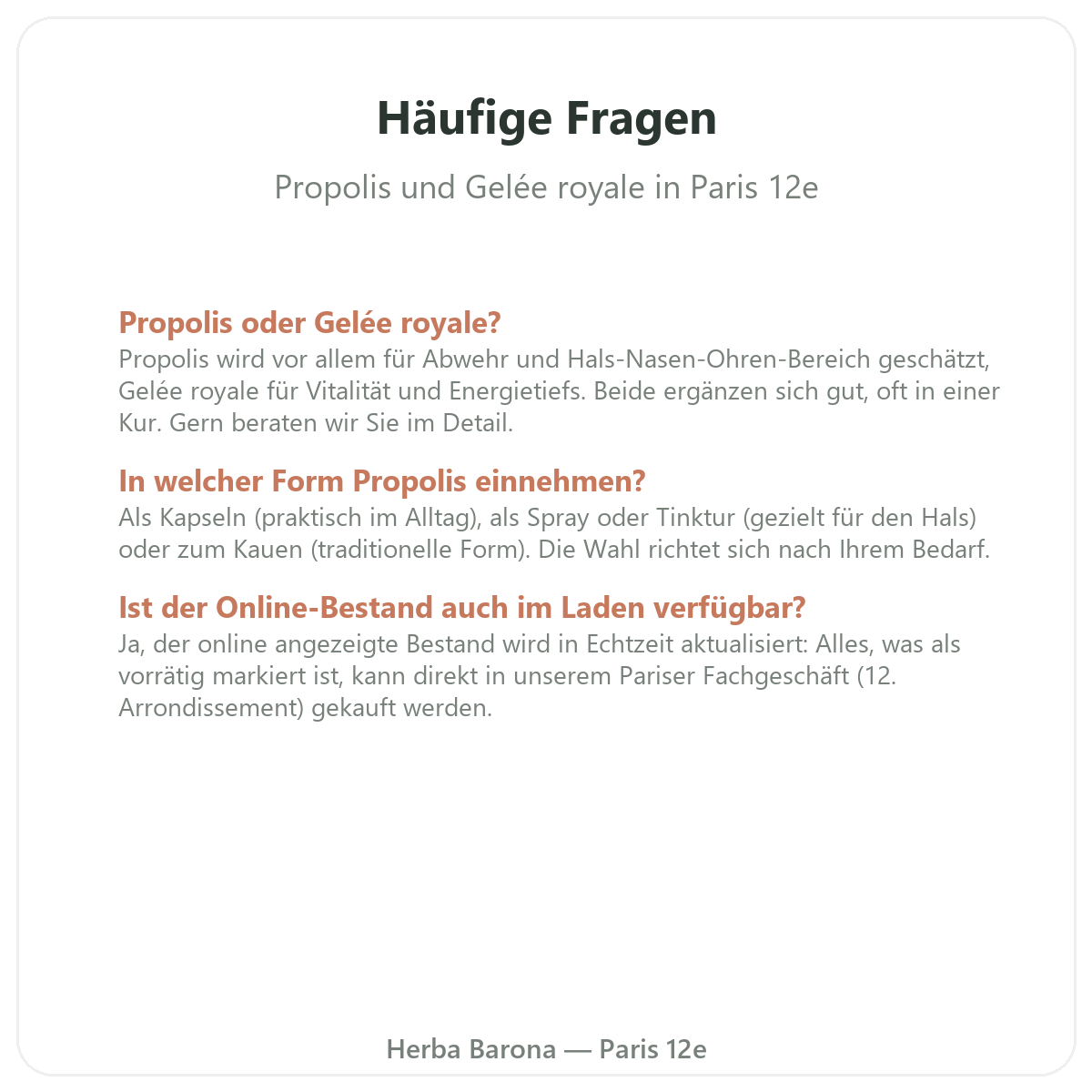 Häufige Fragen

Propolis und Gelée royale in Paris 12e

Propolis oder Gelée royale?
Propolis wird vor allem für Abwehr und Hals-Nasen-Ohren-Bereich geschätzt, Gelée royale für Vitalität und Energietiefs. Beide ergänzen sich gut, oft in einer Kur. Gern beraten wir Sie im Detail.

In welcher Form Propolis einnehmen?
Als Kapseln (praktisch im Alltag), als Spray oder Tinktur (gezielt für den Hals) oder zum Kauen (traditionelle Form). Die Wahl richtet sich nach Ihrem Bedarf.

Ist der Online-Bestand auch im Laden verfügbar?
Ja, der online angezeigte Bestand wird in Echtzeit aktualisiert: Alles, was als vorrätig markiert ist, kann direkt in unserem Pariser Fachgeschäft (12. Arrondissement) gekauft werden.

Herba Barona — Paris 12e